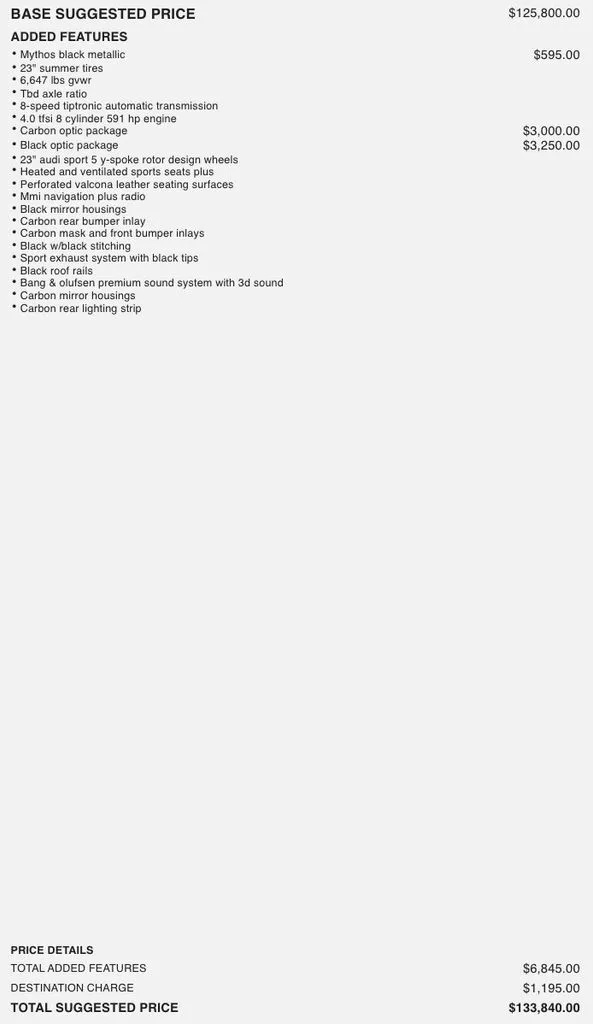 BASE SUGGESTED PRICE $125,800.00

ADDED FEATURES

• Mythos black metallic $595.00
• 23" summer tires
• 6,647 lbs gvwr
• Tbd axle ratio
• 8-speed tiptronic automatic transmission
• 4.0 tfsi 8 cylinder 591 hp engine
• Carbon optic package $3,000.00
• Black optic package $3,250.00
• 23" audi sport 5 y-spoke rotor design wheels
• Heated and ventilated sports seats plus
• Perforated valcona leather seating surfaces
• Mmi navigation plus radio
• Black mirror housings
• Carbon rear bumper inlay
• Carbon mask and front bumper inlays
• Black w/black stitching
• Sport exhaust system with black tips
• Black roof rails
• Bang & olufsen premium sound system with 3d sound
• Carbon mirror housings
• Carbon rear lighting strip

PRICE DETAILS
TOTAL ADDED FEATURES $6,845.00
DESTINATION CHARGE $1,195.00
TOTAL SUGGESTED PRICE $133,840.00